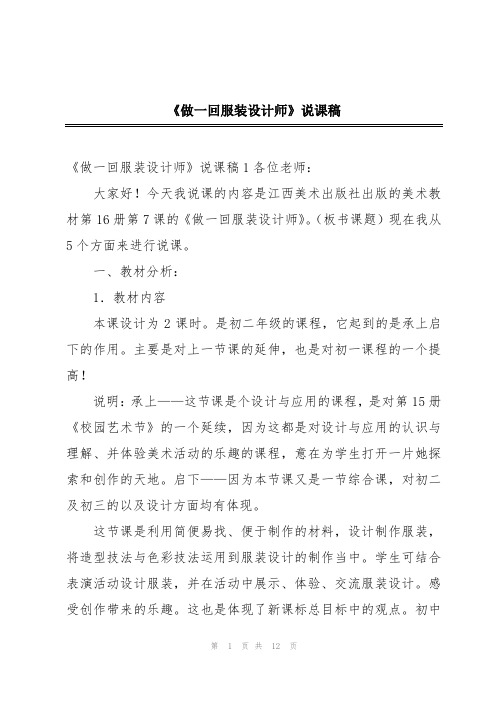 《做一回服装设计师》说课稿

《做一回服装设计师》说课稿 1 各位老师：

大家好！今天我说课的内容是江西美术出版社出版的美术教材第 16 册第 7 课的《做一回服装设计师》。（板书课题）现在我从 5 个方面来进行说课。

一、教材分析：

1. 教材内容

本课设计为 2 课时。是初二年级的课程，它起到的是承上启下的作用。主要是对上一节课的延伸，也是对初一课程的一个提高！

说明：承上——这节课是个设计与应用的课程，是对第 15 册《校园艺术节》的一个延续，因为这都是对设计与应用的认识与理解、并体验美术活动的乐趣的课程，意在为学生打开一片她探索和创作的天地。启下——因为本节课又是一节综合课，对初二及初三的以及设计方面均有体现。

这节课是利用简便易找、便于制作的材料，设计制作服装，将造型技法与色彩技法运用到服装设计的制作当中。学生可结合表演活动设计服装，并在活动中展示、体验、交流服装设计。感受创作带来的乐趣。这也是体现了新课标总目标中的观点。初中

第 1 页 共 12 页